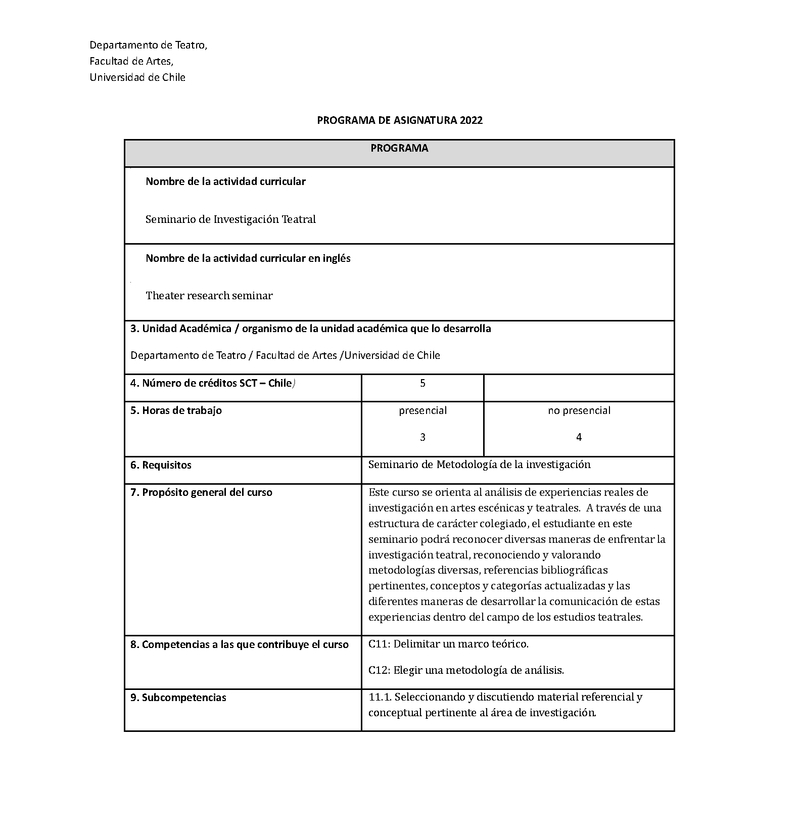 Departamento de Teatro,
Facultad de Artes,
Universidad de Chile

PROGRAMA DE ASIGNATURA 2022

| PROGRAMA | | |
|---|---|---|
| Nombre de la actividad curricular<br><br>Seminario de Investigación Teatral | | |
| Nombre de la actividad curricular en inglés<br><br>Theater research seminar | | |
| 3. Unidad Académica / organismo de la unidad académica que lo desarrolla<br><br>Departamento de Teatro / Facultad de Artes /Universidad de Chile | | |
| 4. Número de créditos SCT – Chile) | 5 | |
| 5. Horas de trabajo | presencial<br><br>3 | no presencial<br><br>4 |
| 6. Requisitos | Seminario de Metodología de la investigación | |
| 7. Propósito general del curso | Este curso se orienta al análisis de experiencias reales de investigación en artes escénicas y teatrales. A través de una estructura de carácter colegiado, el estudiante en este seminario podrá reconocer diversas maneras de enfrentar la investigación teatral, reconociendo y valorando metodologías diversas, referencias bibliográficas pertinentes, conceptos y categorías actualizadas y las diferentes maneras de desarrollar la comunicación de estas experiencias dentro del campo de los estudios teatrales. | |
| 8. Competencias a las que contribuye el curso | C11: Delimitar un marco teórico.<br><br>C12: Elegir una metodología de análisis. | |
| 9. Subcompetencias | 11.1. Seleccionando y discutiendo material referencial y conceptual pertinente al área de investigación. | |